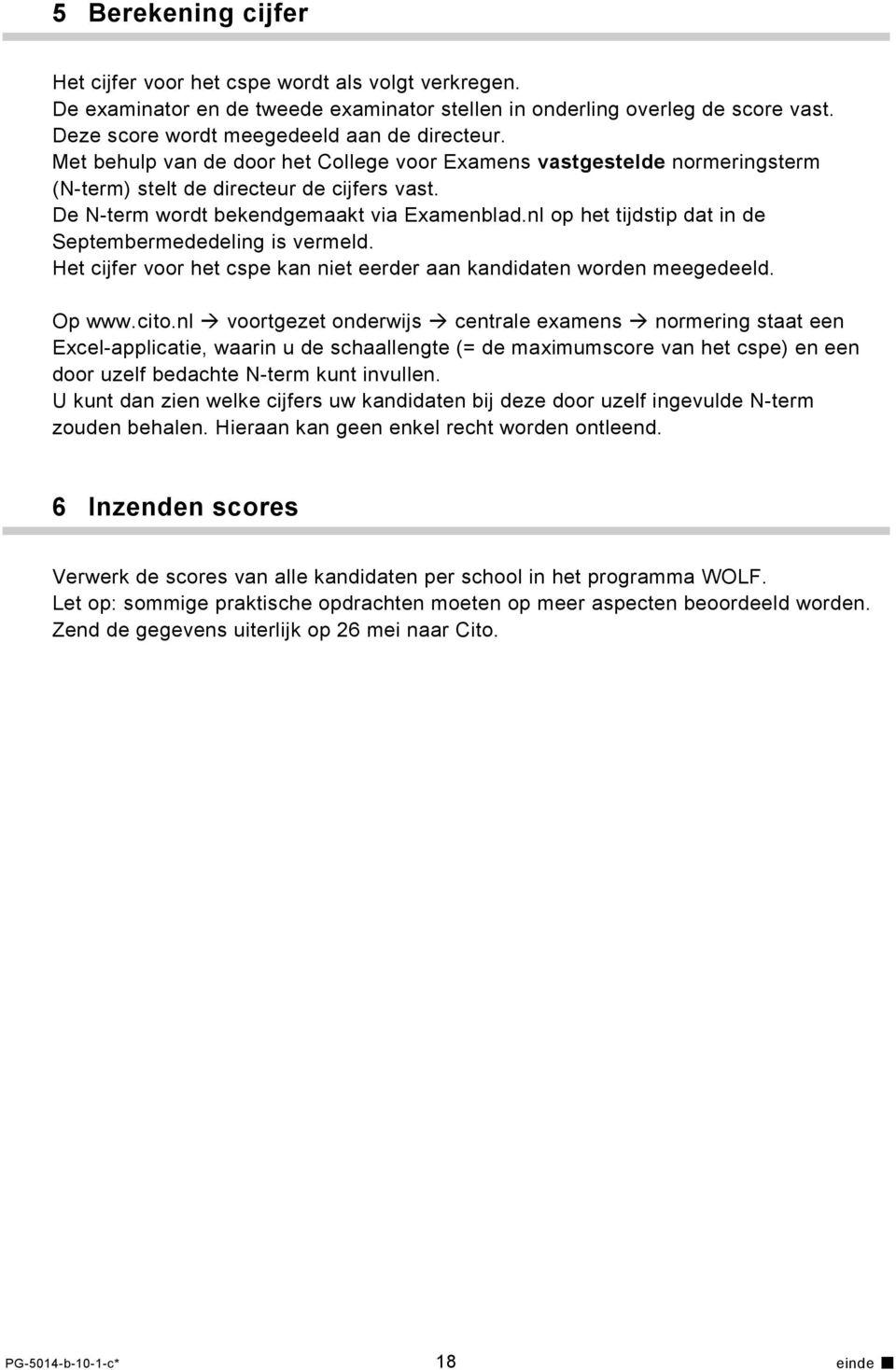 5 Berekening cijfer

Het cijfer voor het cspe wordt als volgt verkregen.
De examinator en de tweede examinator stellen in onderling overleg de score vast.
Deze score wordt meegedeeld aan de directeur.
Met behulp van de door het College voor Examens vastgestelde normeringsterm (N-term) stelt de directeur de cijfers vast.
De N-term wordt bekendgemaakt via Examenblad.nl op het tijdstip dat in de Septembermededeling is vermeld.
Het cijfer voor het cspe kan niet eerder aan kandidaten worden meegedeeld.

Op www.cito.nl → voortgezet onderwijs → centrale examens → normering staat een Excel-applicatie, waarin u de schaallengte (= de maximumscore van het cspe) en een door uzelf bedachte N-term kunt invullen.
U kunt dan zien welke cijfers uw kandidaten bij deze door uzelf ingevulde N-term zouden behalen. Hieraan kan geen enkel recht worden ontleend.

6 Inzenden scores

Verwerk de scores van alle kandidaten per school in het programma WOLF.
Let op: sommige praktische opdrachten moeten op meer aspecten beoordeeld worden.
Zend de gegevens uiterlijk op 26 mei naar Cito.

PG-5014-b-10-1-c* 18 einde ■